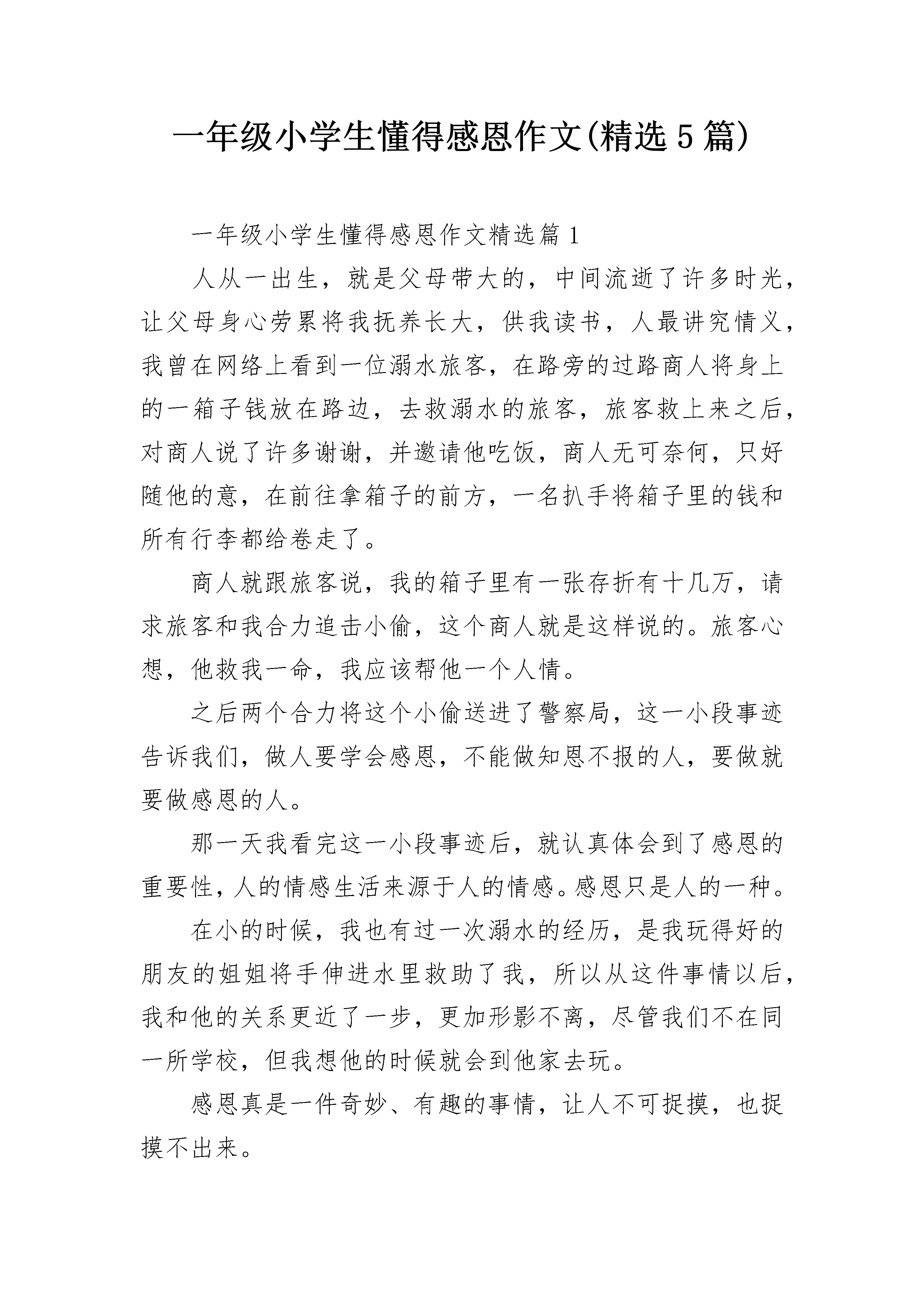 一年级小学生懂得感恩作文(精选5篇)

一年级小学生懂得感恩作文精选篇1

人从一出生，就是父母带大的，中间流逝了许多时光，让父母身心劳累将我抚养长大，供我读书，人最讲究情义，我曾在网络上看到一位溺水旅客，在路旁的过路商人将身上的一箱子钱放在路边，去救溺水的旅客，旅客救上来之后，对商人说了许多谢谢，并邀请他吃饭，商人无可奈何，只好随他的意，在前往拿箱子的前方，一名扒手将箱子里的钱和所有行李都给卷走了。

商人就跟旅客说，我的箱子里有一张存折有十几万，请求旅客和我合力追击小偷，这个商人就是这样说的。旅客心想，他救我一命，我应该帮他一个人情。

之后两个合力将这个小偷送进了警察局，这一小段事迹告诉我们，做人要学会感恩，不能做知恩不报的人，要做就要做感恩的人。

那一天我看完这一小段事迹后，就认真体会到了感恩的重要性，人的情感生活来源于人的情感。感恩只是人的一种。

在小的时候，我也有过一次溺水的经历，是我玩得好的朋友的姐姐将手伸进水里救助了我，所以从这件事情以后，我和他的关系更近了一步，更加形影不离，尽管我们不在同一所学校，但我想他的时候就会到他家去玩。

感恩真是一件奇妙、有趣的事情，让人不可捉摸，也捉摸不出来。